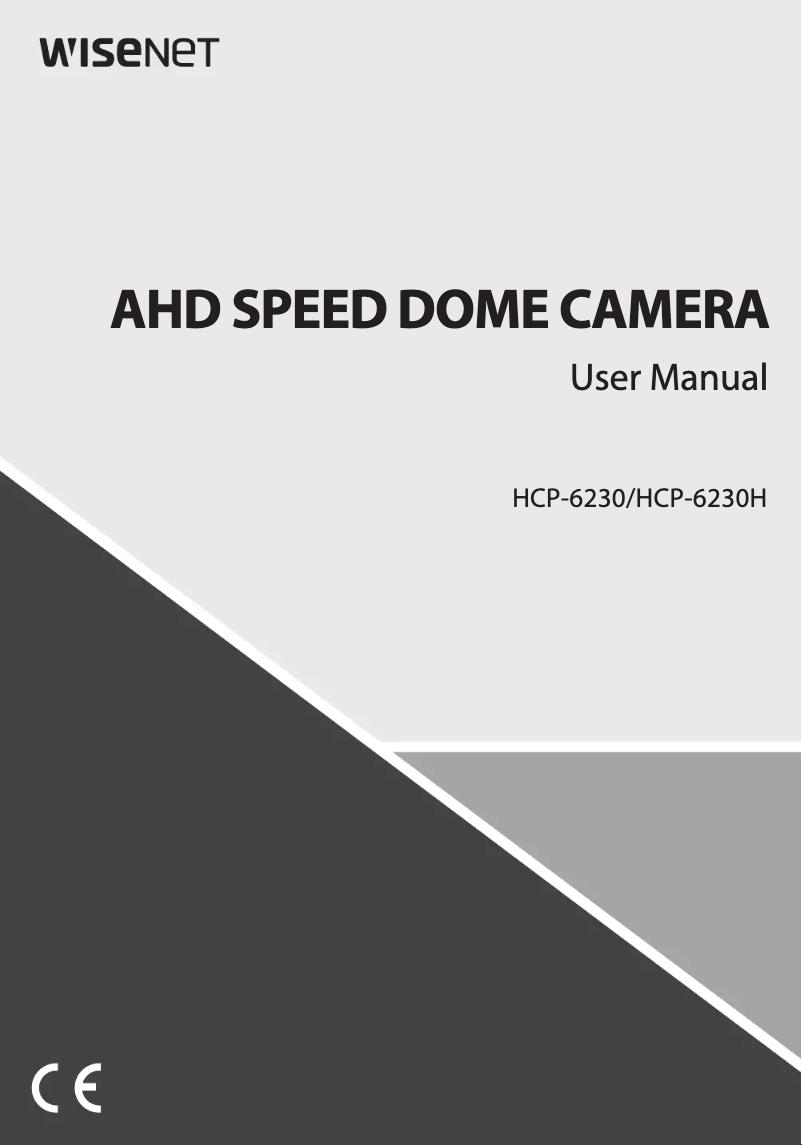 WISENET

AHD SPEED DOME CAMERA

User Manual

HCP-6230/HCP-6230H

CE